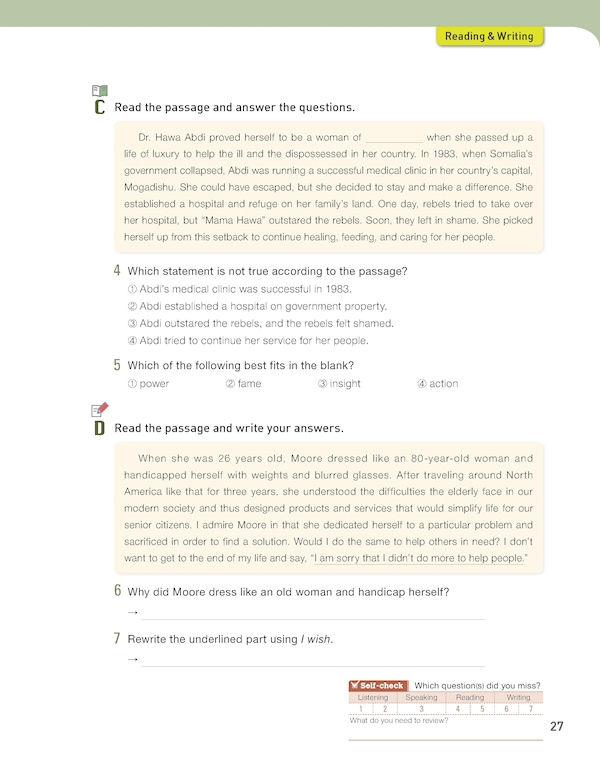 Reading & Writing

C Read the passage and answer the questions.

Dr. Hawa Abdi proved herself to be a woman of __________ when she passed up a life of luxury to help the ill and the dispossessed in her country. In 1983, when Somalia's government collapsed, Abdi was running a successful medical clinic in her country's capital, Mogadishu. She could have escaped, but she decided to stay and make a difference. She established a hospital and refuge on her family's land. One day, rebels tried to take over her hospital, but "Mama Hawa" outstared the rebels. Soon, they left in shame. She picked herself up from this setback to continue healing, feeding, and caring for her people.

4 Which statement is not true according to the passage?
① Abdi's medical clinic was successful in 1983.
② Abdi established a hospital on government property.
③ Abdi outstared the rebels, and the rebels felt shamed.
④ Abdi tried to continue her service for her people.

5 Which of the following best fits in the blank?
① power ② fame ③ insight ④ action

D Read the passage and write your answers.

When she was 26 years old, Moore dressed like an 80-year-old woman and handicapped herself with weights and blurred glasses. After traveling around North America like that for three years, she understood the difficulties the elderly face in our modern society and thus designed products and services that would simplify life for our senior citizens. I admire Moore in that she dedicated herself to a particular problem and sacrificed in order to find a solution. Would I do the same to help others in need? I don't want to get to the end of my life and say, "I am sorry that I didn't do more to help people."

6 Why did Moore dress like an old woman and handicap herself?
→

7 Rewrite the underlined part using I wish.
→

Self-check Which question(s) did you miss?

| Listening | | Speaking | Reading | | Writing | |
|---|---|---|---|---|---|---|
| 1 | 2 | 3 | 4 | 5 | 6 | 7 |

What do you need to review?

27